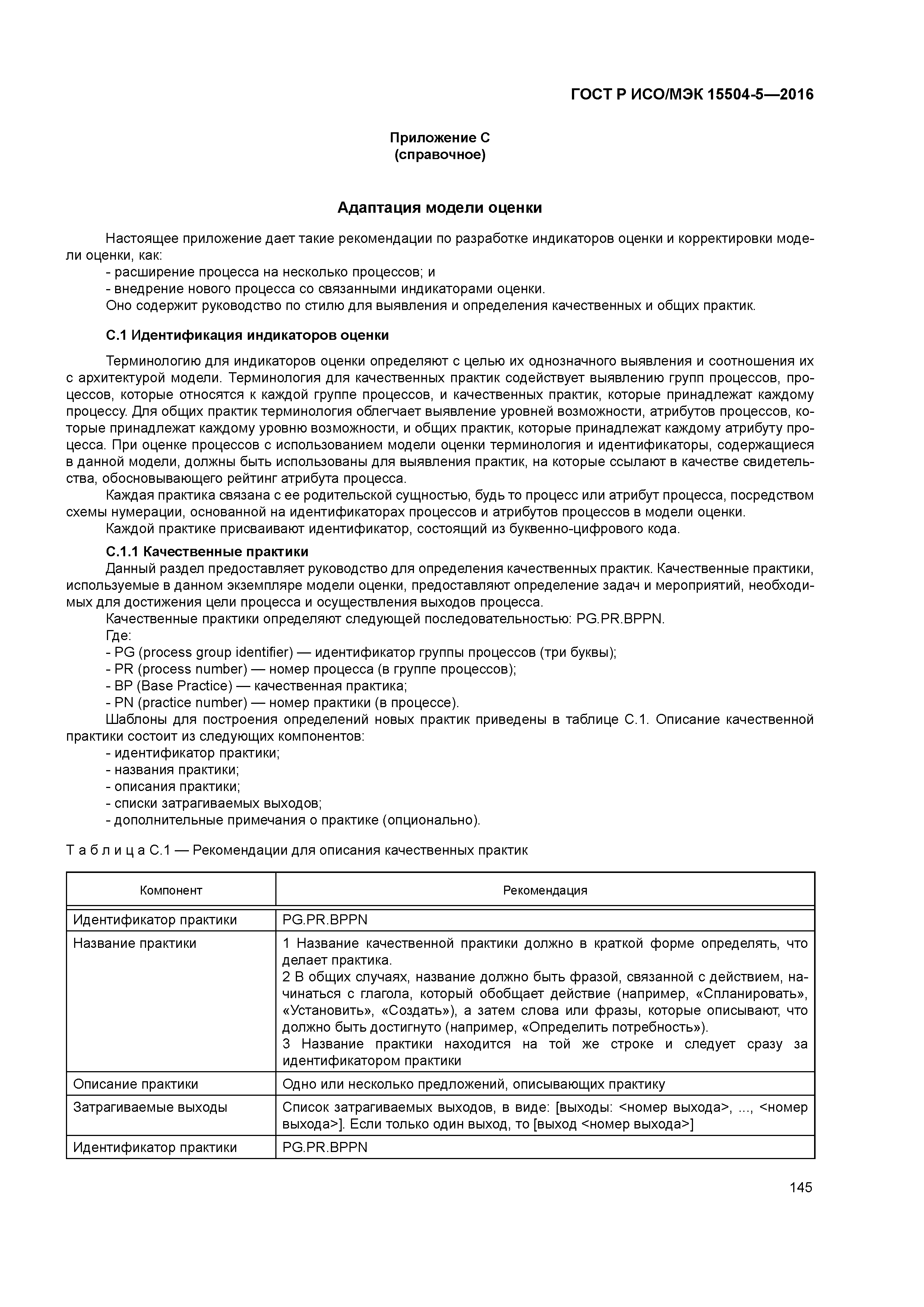 ГОСТ Р ИСО/МЭК 15504-5—2016

Приложение С
(справочное)

Адаптация модели оценки

Настоящее приложение дает такие рекомендации по разработке индикаторов оценки и корректировки модели оценки, как:
- расширение процесса на несколько процессов; и
- внедрение нового процесса со связанными индикаторами оценки.
Оно содержит руководство по стилю для выявления и определения качественных и общих практик.

С.1 Идентификация индикаторов оценки

Терминологию для индикаторов оценки определяют с целью их однозначного выявления и соотношения их с архитектурой модели. Терминология для качественных практик содействует выявлению групп процессов, процессов, которые относятся к каждой группе процессов, и качественных практик, которые принадлежат каждому процессу. Для общих практик терминология облегчает выявление уровней возможности, атрибутов процессов, которые принадлежат каждому уровню возможности, и общих практик, которые принадлежат каждому атрибуту процесса. При оценке процессов с использованием модели оценки терминология и идентификаторы, содержащиеся в данной модели, должны быть использованы для выявления практик, на которые ссылают в качестве свидетельства, обосновывающего рейтинг атрибута процесса.
Каждая практика связана с ее родительской сущностью, будь то процесс или атрибут процесса, посредством схемы нумерации, основанной на идентификаторах процессов и атрибутов процессов в модели оценки.
Каждой практике присваивают идентификатор, состоящий из буквенно-цифрового кода.

С.1.1 Качественные практики
Данный раздел предоставляет руководство для определения качественных практик. Качественные практики, используемые в данном экземпляре модели оценки, предоставляют определение задач и мероприятий, необходимых для достижения цели процесса и осуществления выходов процесса.
Качественные практики определяют следующей последовательностью: PG.PR.BPPN.
Где:
- PG (process group identifier) — идентификатор группы процессов (три буквы);
- PR (process number) — номер процесса (в группе процессов);
- BP (Base Practice) — качественная практика;
- PN (practice number) — номер практики (в процессе).
Шаблоны для построения определений новых практик приведены в таблице С.1. Описание качественной практики состоит из следующих компонентов:
- идентификатор практики;
- названия практики;
- описания практики;
- списки затрагиваемых выходов;
- дополнительные примечания о практике (опционально).

Т а б л и ц а С.1 — Рекомендации для описания качественных практик

| Компонент | Рекомендация |
|---|---|
| Идентификатор практики | PG.PR.BPPN |
| Название практики | 1 Название качественной практики должно в краткой форме определять, что делает практика. 2 В общих случаях, название должно быть фразой, связанной с действием, начинаться с глагола, который обобщает действие (например, «Спланировать», «Установить», «Создать»), а затем слова или фразы, которые описывают, что должно быть достигнуто (например, «Определить потребность»). 3 Название практики находится на той же строке и следует сразу за идентификатором практики |
| Описание практики | Одно или несколько предложений, описывающих практику |
| Затрагиваемые выходы | Список затрагиваемых выходов, в виде: [выходы: <номер выхода>, ..., <номер выхода>]. Если только один выход, то [выход <номер выхода>] |
| Идентификатор практики | PG.PR.BPPN |

145